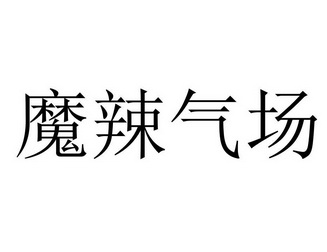 魔辣气场